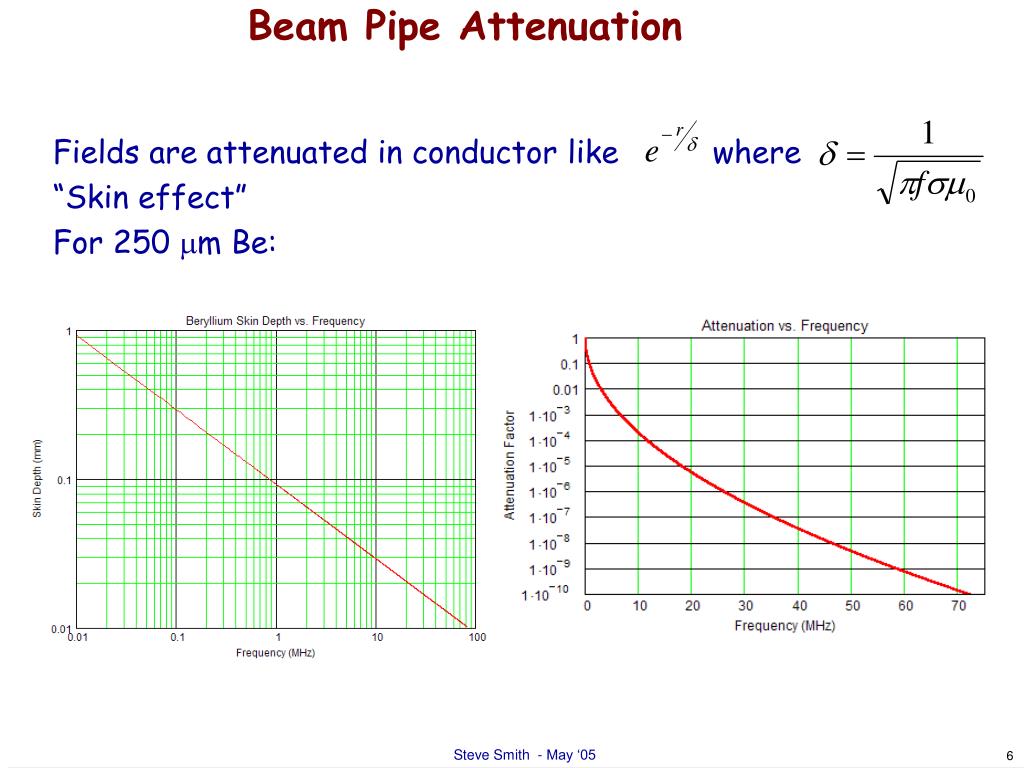 Beam Pipe Attenuation

Fields are attenuated in conductor like $e^{-r/\delta}$ where $\delta = \frac{1}{\sqrt{\pi f \sigma \mu_0}}$
“Skin effect”
For 250 $\mu$m Be:

Beryllium Skin Depth vs. Frequency
Skin Depth (mm)
1
0.1
0.01
0.01
0.1
1
10
100
Frequency (MHz)

Attenuation vs. Frequency
Attenuation Factor
1
0.1
0.01
$1 \cdot 10^{-3}$
$1 \cdot 10^{-4}$
$1 \cdot 10^{-5}$
$1 \cdot 10^{-6}$
$1 \cdot 10^{-7}$
$1 \cdot 10^{-8}$
$1 \cdot 10^{-9}$
$1 \cdot 10^{-10}$
0
10
20
30
40
50
60
70
Frequency (MHz)

Steve Smith - May ‘05
6